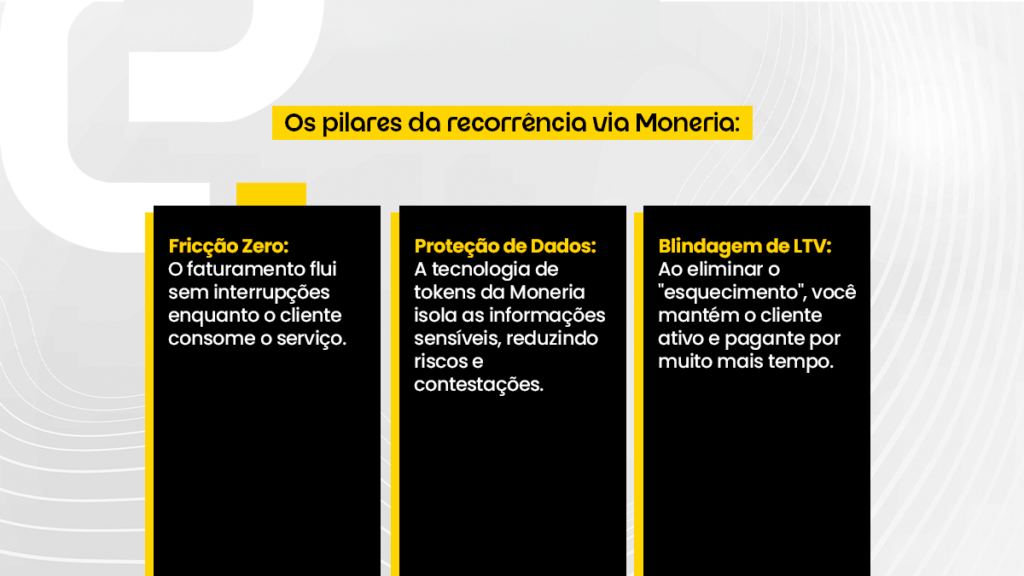 Os pilares da recorrência via Moneria:

Fricção Zero:
O faturamento flui sem interrupções enquanto o cliente consome o serviço.

Proteção de Dados:
A tecnologia de tokens da Moneria isola as informações sensíveis, reduzindo riscos e contestações.

Blindagem de LTV:
Ao eliminar o "esquecimento", você mantém o cliente ativo e pagante por muito mais tempo.